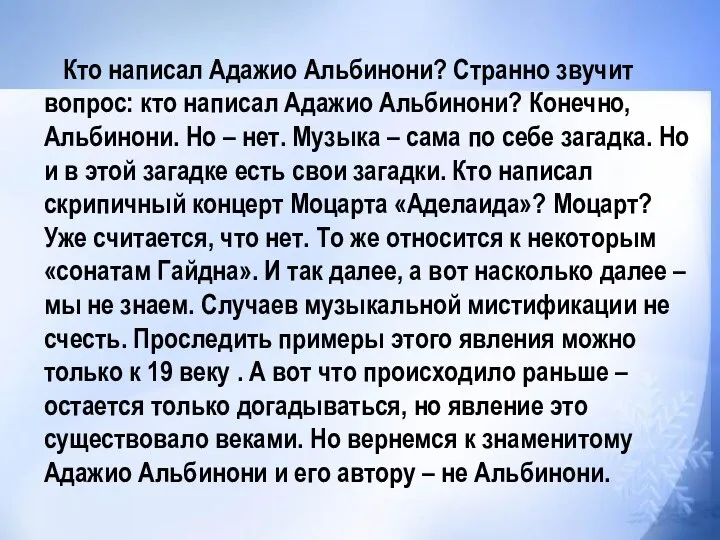 Кто написал Адажио Альбинони? Странно звучит вопрос: кто написал Адажио Альбинони? Конечно, Альбинони. Но – нет. Музыка – сама по себе загадка. Но и в этой загадке есть свои загадки. Кто написал скрипичный концерт Моцарта «Аделаида»? Моцарт? Уже считается, что нет. То же относится к некоторым «сонатам Гайдна». И так далее, а вот насколько далее – мы не знаем. Случаев музыкальной мистификации не счесть. Проследить примеры этого явления можно только к 19 веку . А вот что происходило раньше – остается только догадываться, но явление это существовало веками. Но вернемся к знаменитому Адажио Альбинони и его автору – не Альбинони.